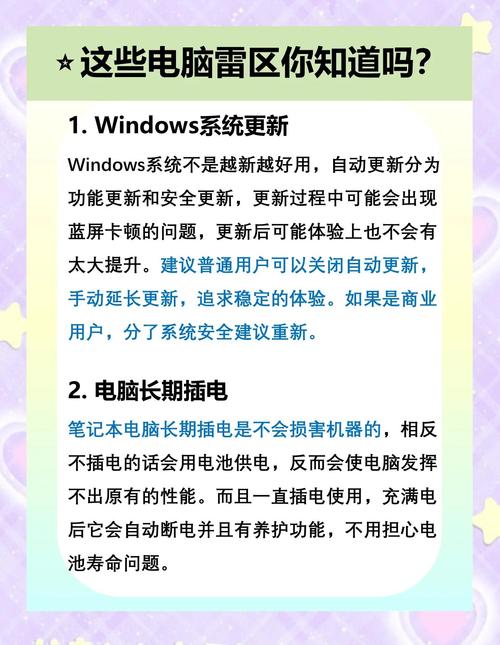 ⭑这些电脑雷区你知道吗?

1. Windows系统更新

Windows系统不是越新越好用，自动更新分为功能更新和安全更新，更新过程中可能会出现蓝屏卡顿的问题，更新后可能体验上也不会有太大提升。建议普通用户可以关闭自动更新，手动延长更新，追求稳定的体验。如果是商业用户，分了系统安全建议重新。

2. 电脑长期插电

笔记本电脑长期插电是不会损害机器的，相反不插电的话会用电池供电，反而会使电脑发挥不出原有的性能。而且一直插电使用，充满电后它会自动断电并且有养护功能，不用担心电池寿命问题。